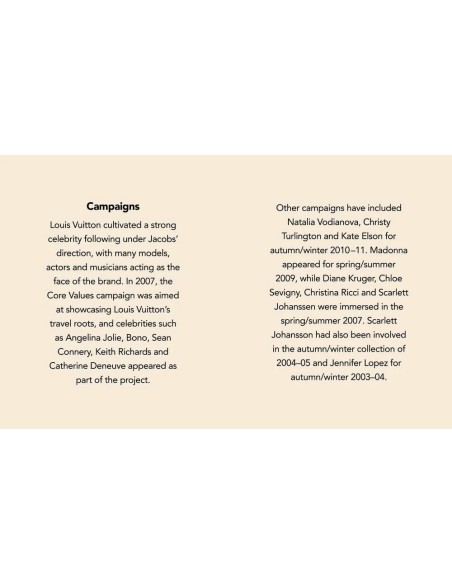 **Campaigns**

Louis Vuitton cultivated a strong celebrity following under Jacobs' direction, with many models, actors and musicians acting as the face of the brand. In 2007, the Core Values campaign was aimed at showcasing Louis Vuitton's travel roots, and celebrities such as Angelina Jolie, Bono, Sean Connery, Keith Richards and Catherine Deneuve appeared as part of the project.

Other campaigns have included Natalia Vodianova, Christy Turlington and Kate Elson for autumn/winter 2010–11. Madonna appeared for spring/summer 2009, while Diane Kruger, Chloe Sevigny, Christina Ricci and Scarlett Johanssen were immersed in the spring/summer 2007. Scarlett Johansson had also been involved in the autumn/winter collection of 2004–05 and Jennifer Lopez for autumn/winter 2003–04.